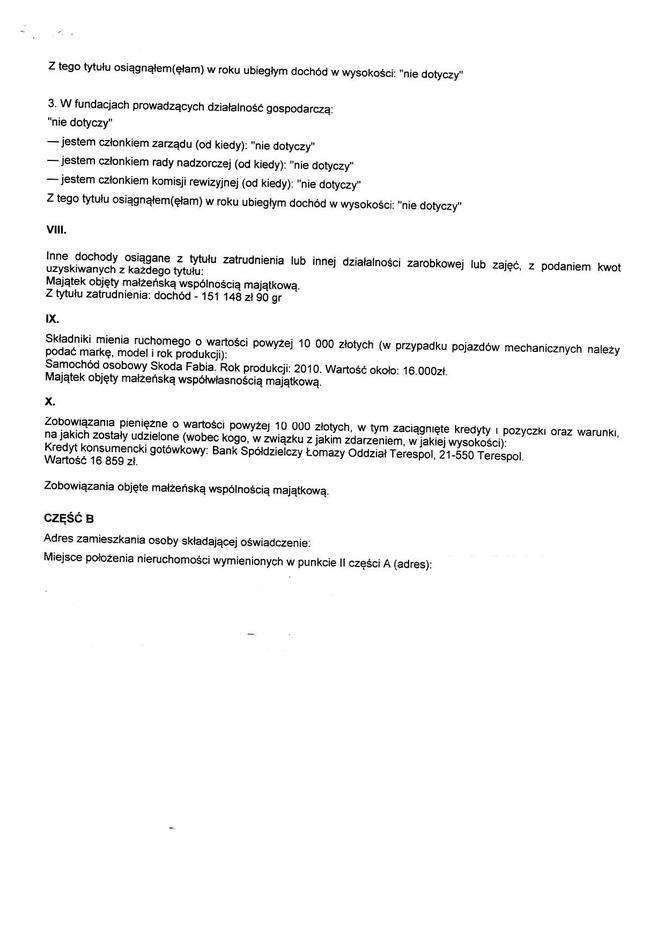 Z tego tytułu osiągnąłem(ęłam) w roku ubiegłym dochód w wysokości: "nie dotyczy"

3. W fundacjach prowadzących działalność gospodarczą:
"nie dotyczy"
— jestem członkiem zarządu (od kiedy): "nie dotyczy"
— jestem członkiem rady nadzorczej (od kiedy): "nie dotyczy"
— jestem członkiem komisji rewizyjnej (od kiedy): "nie dotyczy"
Z tego tytułu osiągnąłem(ęłam) w roku ubiegłym dochód w wysokości: "nie dotyczy"

VIII.

Inne dochody osiągane z tytułu zatrudnienia lub innej działalności zarobkowej lub zajęć, z podaniem kwot uzyskiwanych z każdego tytułu:
Majątek objęty małżeńską wspólnością majątkową.
Z tytułu zatrudnienia: dochód - 151 148 zł 90 gr

IX.

Składniki mienia ruchomego o wartości powyżej 10 000 złotych (w przypadku pojazdów mechanicznych należy podać markę, model i rok produkcji):
Samochód osobowy Skoda Fabia. Rok produkcji: 2010. Wartość około: 16.000zł.
Majątek objęty małżeńską współwłasnością majątkową.

X.

Zobowiązania pieniężne o wartości powyżej 10 000 złotych, w tym zaciągnięte kredyty i pożyczki oraz warunki, na jakich zostały udzielone (wobec kogo, w związku z jakim zdarzeniem, w jakiej wysokości):
Kredyt konsumencki gotówkowy: Bank Spółdzielczy Łomazy Oddział Terespol, 21-550 Terespol.
Wartość 16 859 zł.

Zobowiązania objęte małżeńską wspólnością majątkową.

CZĘŚĆ B

Adres zamieszkania osoby składającej oświadczenie:

Miejsce położenia nieruchomości wymienionych w punkcie II części A (adres):